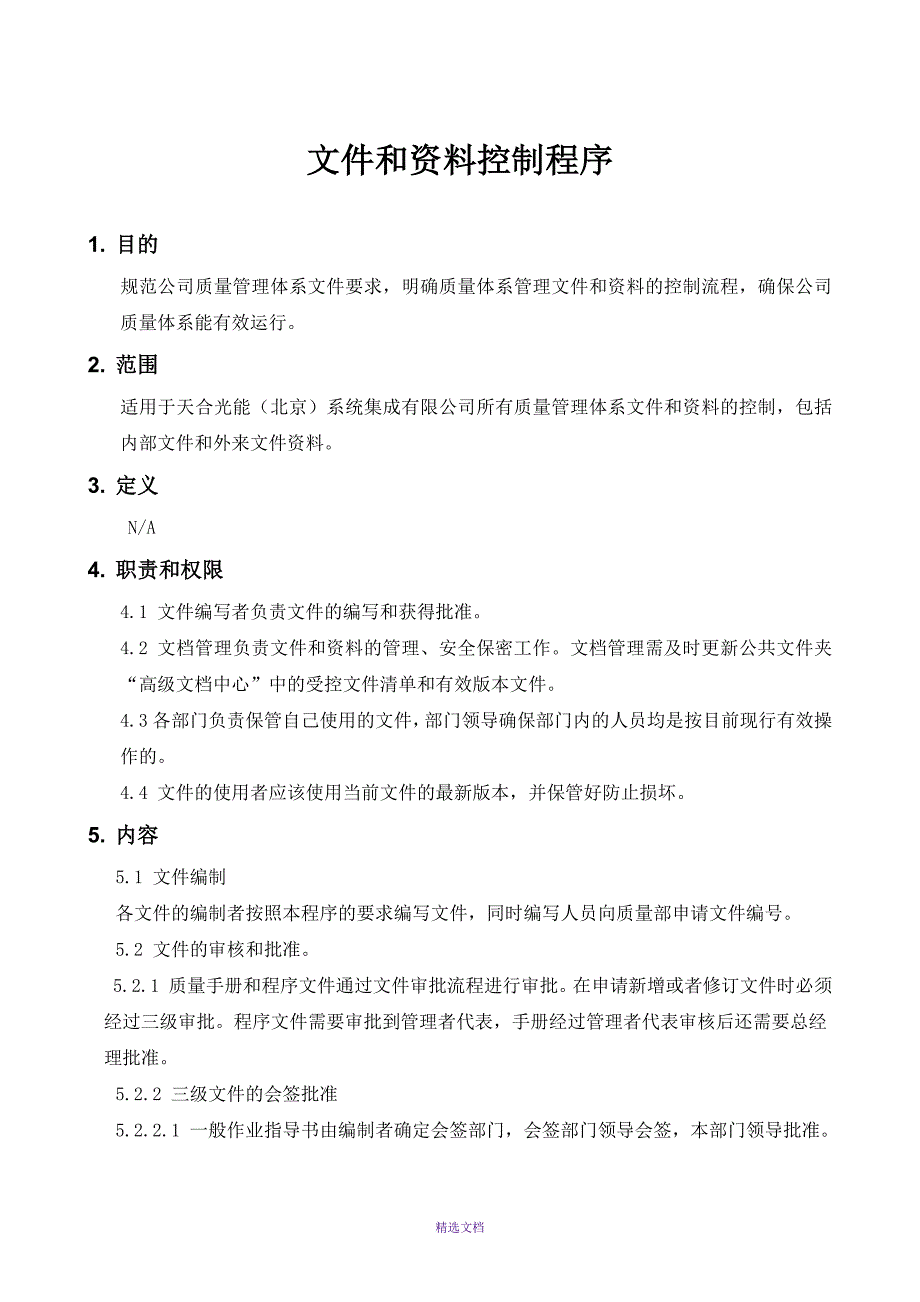 文件和资料控制程序

1. 目的

规范公司质量管理体系文件要求，明确质量体系管理文件和资料的控制流程，确保公司质量体系能有效运行。

2. 范围

适用于天合光能（北京）系统集成有限公司所有质量管理体系文件和资料的控制，包括内部文件和外来文件资料。

3. 定义

N/A

4. 职责和权限

4.1 文件编写者负责文件的编写和获得批准。

4.2 文档管理负责文件和资料的管理、安全保密工作。文档管理需及时更新公共文件夹“高级文档中心”中的受控文件清单和有效版本文件。

4.3 各部门负责保管自己使用的文件，部门领导确保部门内的人员均是按目前现行有效操作的。

4.4 文件的使用者应该使用当前文件的最新版本，并保管好防止损坏。

5. 内容

5.1 文件编制

各文件的编制者按照本程序的要求编写文件，同时编写人员向质量部申请文件编号。

5.2 文件的审核和批准。

5.2.1 质量手册和程序文件通过文件审批流程进行审批。在申请新增或者修订文件时必须经过三级审批。程序文件需要审批到管理者代表，手册经过管理者代表审核后还需要总经理批准。

5.2.2 三级文件的会签批准

5.2.2.1 一般作业指导书由编制者确定会签部门，会签部门领导会签，本部门领导批准。

精选文档